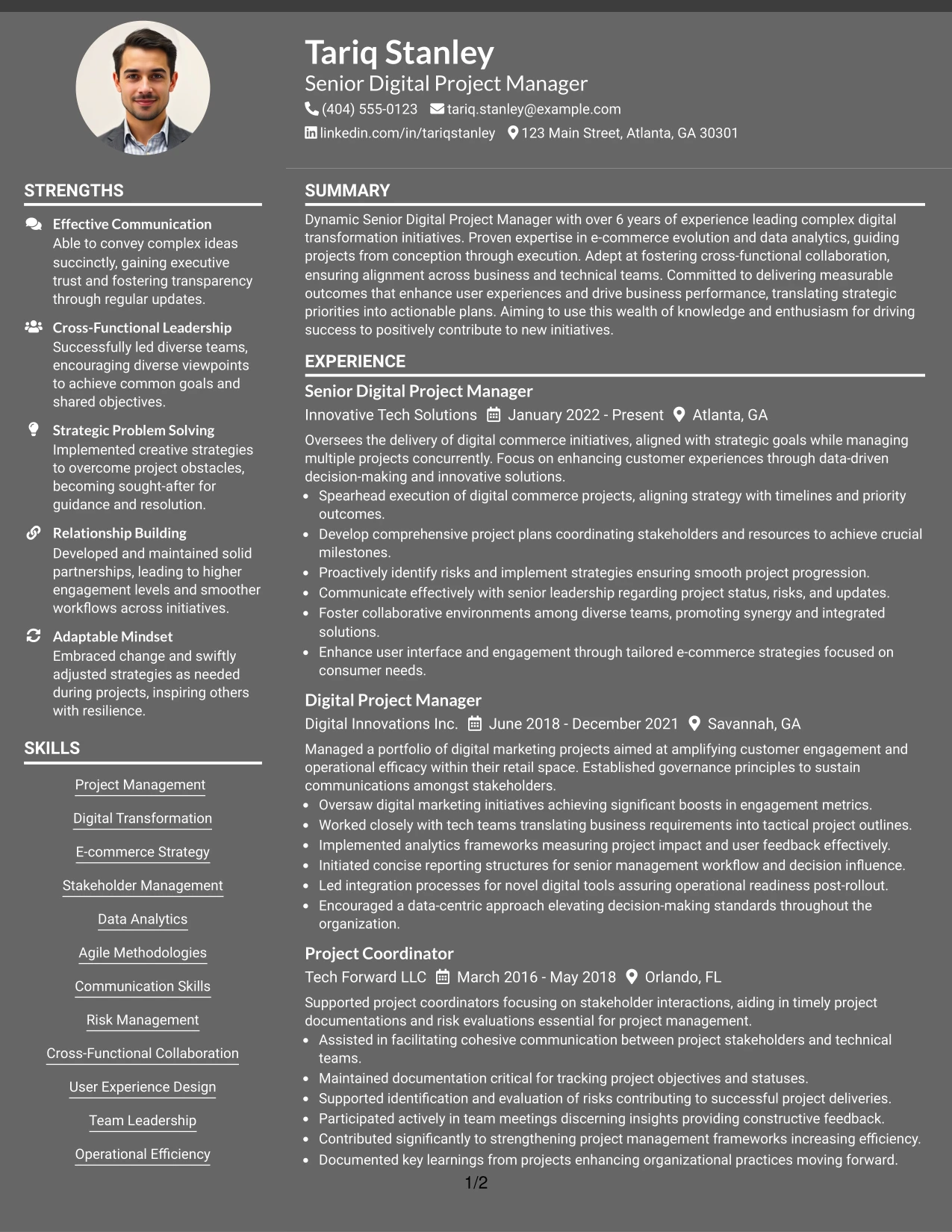 Tariq Stanley
Senior Digital Project Manager
(404) 555-0123 tariq.stanley@example.com
linkedin.com/in/tariqstanley 123 Main Street, Atlanta, GA 30301

STRENGTHS

Effective Communication
Able to convey complex ideas succinctly, gaining executive trust and fostering transparency through regular updates.

Cross-Functional Leadership
Successfully led diverse teams, encouraging diverse viewpoints to achieve common goals and shared objectives.

Strategic Problem Solving
Implemented creative strategies to overcome project obstacles, becoming sought-after for guidance and resolution.

Relationship Building
Developed and maintained solid partnerships, leading to higher engagement levels and smoother workflows across initiatives.

Adaptable Mindset
Embraced change and swiftly adjusted strategies as needed during projects, inspiring others with resilience.

SKILLS

Project Management
Digital Transformation
E-commerce Strategy
Stakeholder Management
Data Analytics
Agile Methodologies
Communication Skills
Risk Management
Cross-Functional Collaboration
User Experience Design
Team Leadership
Operational Efficiency

SUMMARY

Dynamic Senior Digital Project Manager with over 6 years of experience leading complex digital transformation initiatives. Proven expertise in e-commerce evolution and data analytics, guiding projects from conception through execution. Adept at fostering cross-functional collaboration, ensuring alignment across business and technical teams. Committed to delivering measurable outcomes that enhance user experiences and drive business performance, translating strategic priorities into actionable plans. Aiming to use this wealth of knowledge and enthusiasm for driving success to positively contribute to new initiatives.

EXPERIENCE

Senior Digital Project Manager
Innovative Tech Solutions January 2022 - Present Atlanta, GA

Oversees the delivery of digital commerce initiatives, aligned with strategic goals while managing multiple projects concurrently. Focus on enhancing customer experiences through data-driven decision-making and innovative solutions.
• Spearhead execution of digital commerce projects, aligning strategy with timelines and priority outcomes.
• Develop comprehensive project plans coordinating stakeholders and resources to achieve crucial milestones.
• Proactively identify risks and implement strategies ensuring smooth project progression.
• Communicate effectively with senior leadership regarding project status, risks, and updates.
• Foster collaborative environments among diverse teams, promoting synergy and integrated solutions.
• Enhance user interface and engagement through tailored e-commerce strategies focused on consumer needs.

Digital Project Manager
Digital Innovations Inc. June 2018 - December 2021 Savannah, GA

Managed a portfolio of digital marketing projects aimed at amplifying customer engagement and operational efficacy within their retail space. Established governance principles to sustain communications amongst stakeholders.
• Oversaw digital marketing initiatives achieving significant boosts in engagement metrics.
• Worked closely with tech teams translating business requirements into tactical project outlines.
• Implemented analytics frameworks measuring project impact and user feedback effectively.
• Initiated concise reporting structures for senior management workflow and decision influence.
• Led integration processes for novel digital tools assuring operational readiness post-rollout.
• Encouraged a data-centric approach elevating decision-making standards throughout the organization.

Project Coordinator
Tech Forward LLC March 2016 - May 2018 Orlando, FL

Supported project coordinators focusing on stakeholder interactions, aiding in timely project documentations and risk evaluations essential for project management.
• Assisted in facilitating cohesive communication between project stakeholders and technical teams.
• Maintained documentation critical for tracking project objectives and statuses.
• Supported identification and evaluation of risks contributing to successful project deliveries.
• Participated actively in team meetings discerning insights providing constructive feedback.
• Contributed significantly to strengthening project management frameworks increasing efficiency.
• Documented key learnings from projects enhancing organizational practices moving forward.

1/2